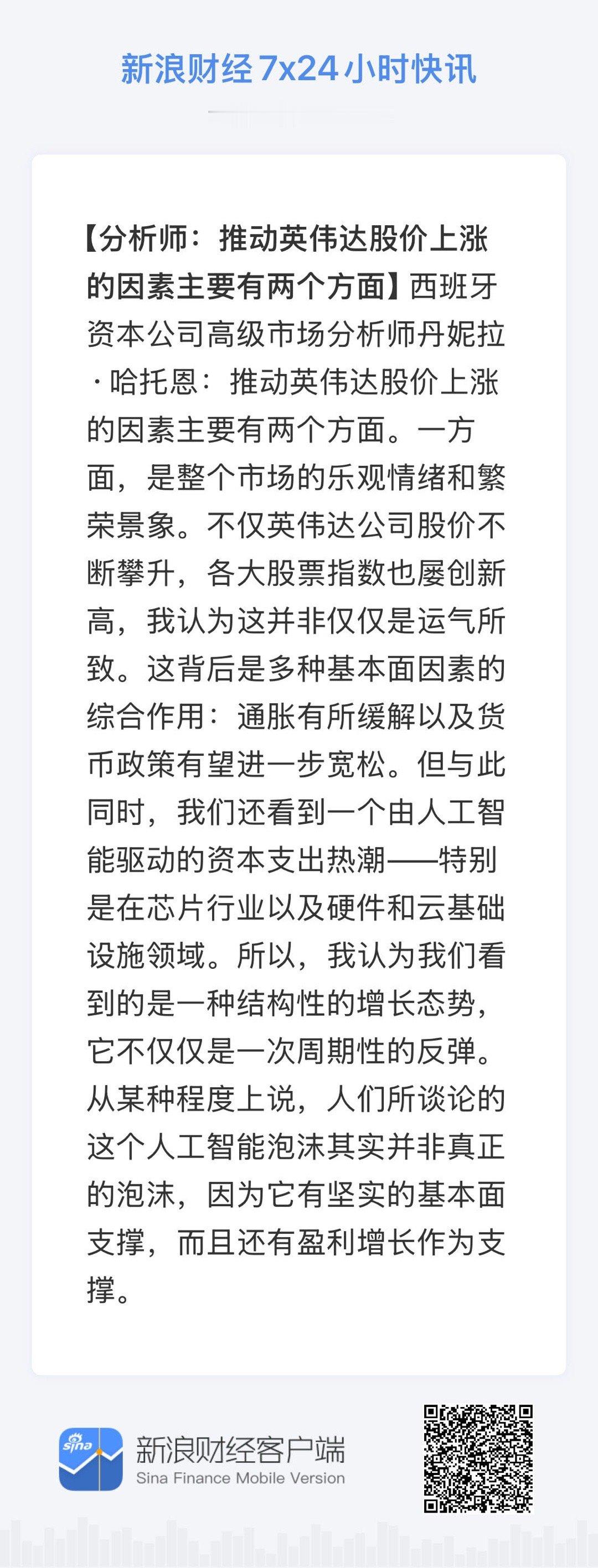 新浪财经 7x24 小时快讯

【分析师：推动英伟达股价上涨的因素主要有两个方面】西班牙资本公司高级市场分析师丹妮拉·哈托恩：推动英伟达股价上涨的因素主要有两个方面。一方面，是整个市场的乐观情绪和繁荣景象。不仅英伟达公司股价不断攀升，各大股票指数也屡创新高，我认为这并非仅仅是运气所致。这背后是多种基本面因素的综合作用：通胀有所缓解以及货币政策有望进一步宽松。但与此同时，我们还看到一个由人工智能驱动的资本支出热潮——特别是在芯片行业以及硬件和云基础设施领域。所以，我认为我们看到的是一种结构性的增长态势，它不仅仅是一次周期性的反弹。从某种程度上说，人们所谈论的这个人工智能泡沫其实并非真正的泡沫，因为它有坚实的基本面支撑，而且还有盈利增长作为支撑。

sina
新浪财经客户端
Sina Finance Mobile Version